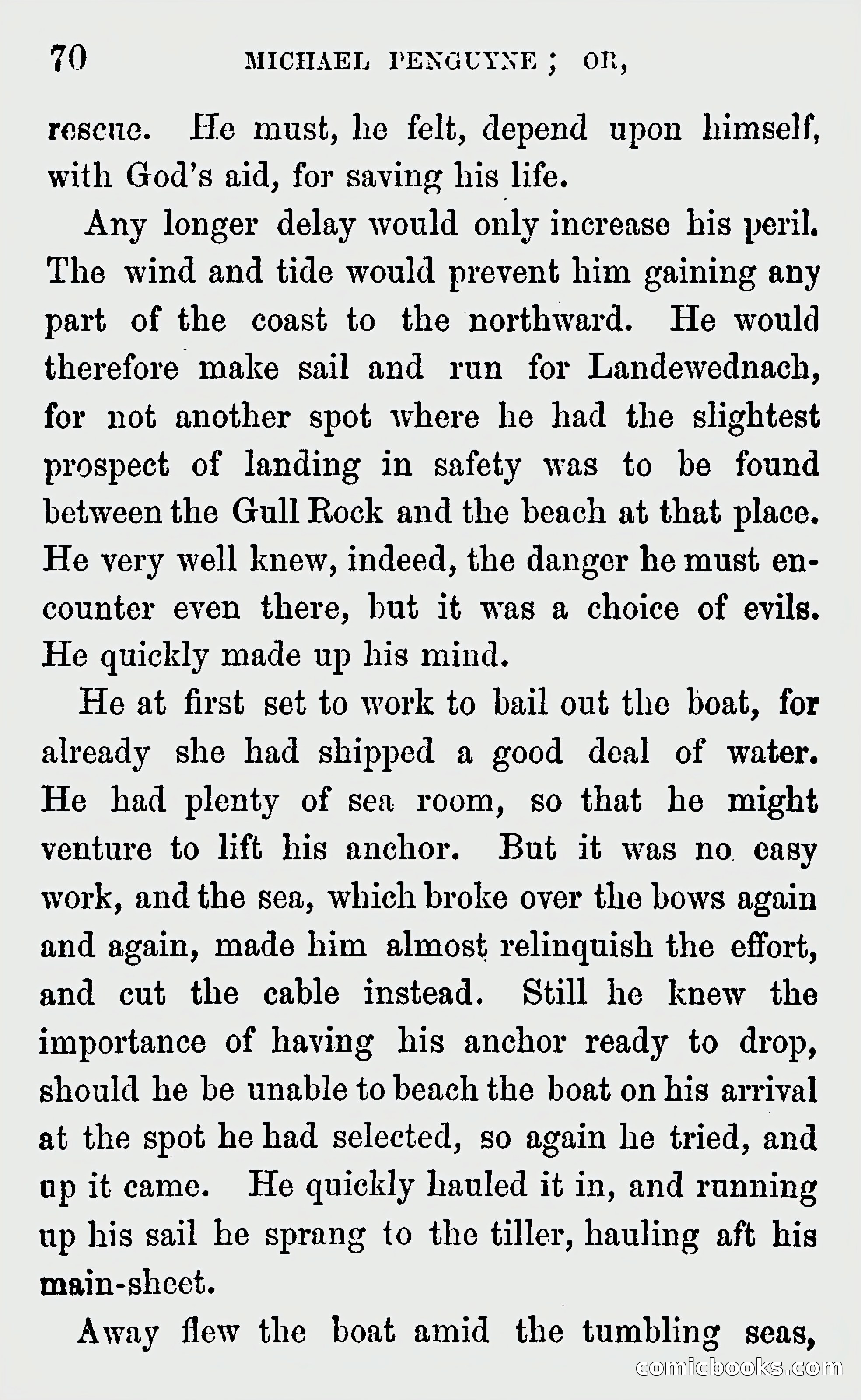 70 MICHAEL PENGUYNE; OR,

rescue. He must, he felt, depend upon himself, with God's aid, for saving his life.

Any longer delay would only increase his peril. The wind and tide would prevent him gaining any part of the coast to the northward. He would therefore make sail and run for Landewednach, for not another spot where he had the slightest prospect of landing in safety was to be found between the Gull Rock and the beach at that place. He very well knew, indeed, the danger he must encounter even there, but it was a choice of evils. He quickly made up his mind.

He at first set to work to bail out the boat, for already she had shipped a good deal of water. He had plenty of sea room, so that he might venture to lift his anchor. But it was no easy work, and the sea, which broke over the bows again and again, made him almost relinquish the effort, and cut the cable instead. Still he knew the importance of having his anchor ready to drop, should he be unable to beach the boat on his arrival at the spot he had selected, so again he tried, and up it came. He quickly hauled it in, and running up his sail he sprang to the tiller, hauling aft his main-sheet.

Away flew the boat amid the tumbling seas,

comicbooks.com